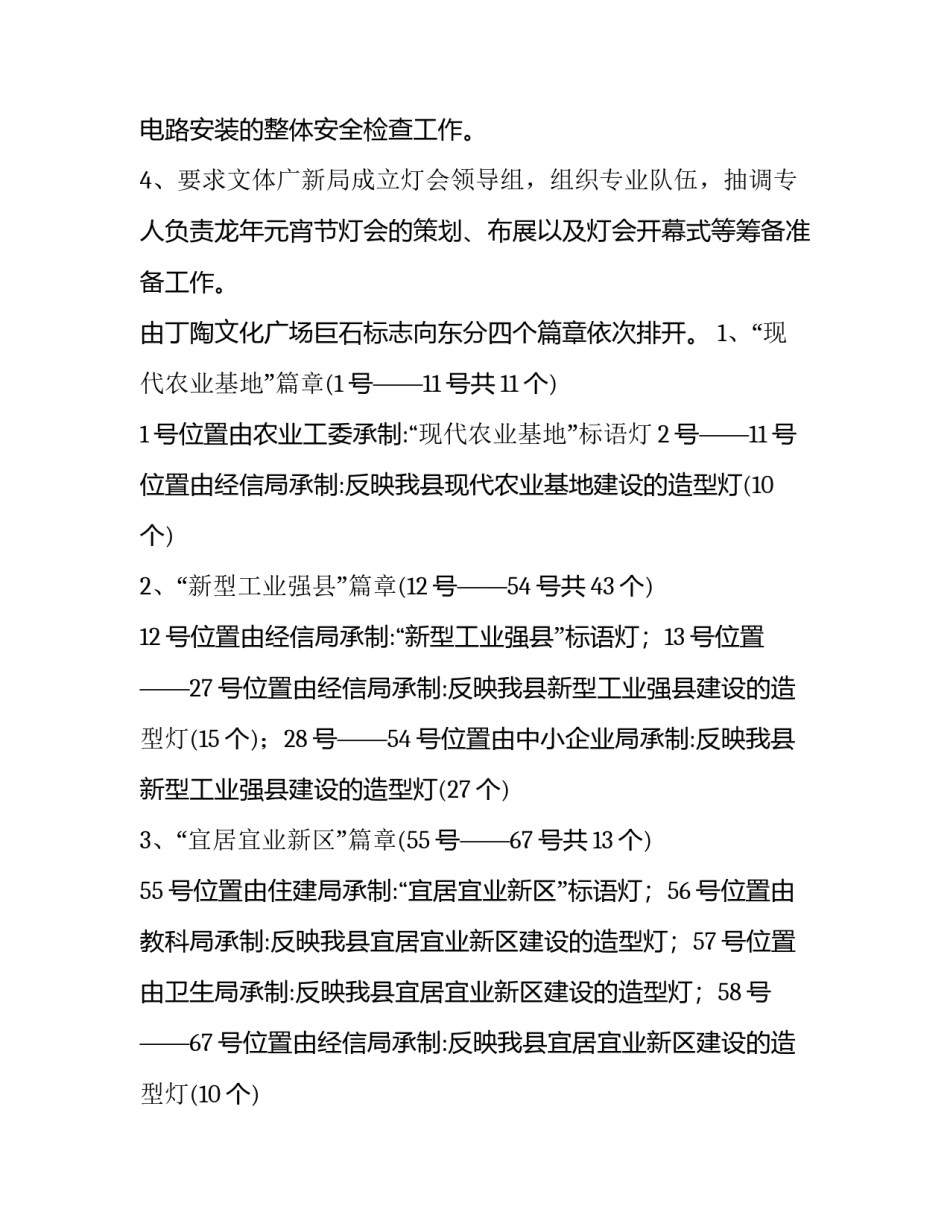 电路安装的整体安全检查工作。

4、要求文体广新局成立灯会领导组，组织专业队伍，抽调专人负责龙年元宵节灯会的策划、布展以及灯会开幕式等筹备准备工作。

由丁陶文化广场巨石标志向东分四个篇章依次排开。 1、“现代农业基地”篇章(1 号——11 号共 11 个)

1 号位置由农业工委承制:“现代农业基地”标语灯 2 号——11 号位置由经信局承制:反映我县现代农业基地建设的造型灯(10 个)

2、“新型工业强县”篇章(12 号——54 号共 43 个)

12 号位置由经信局承制:“新型工业强县”标语灯； 13 号位置——27 号位置由经信局承制:反映我县新型工业强县建设的造型灯(15 个)； 28 号——54 号位置由中小企业局承制:反映我县新型工业强县建设的造型灯(27 个)

3、“宜居宜业新区”篇章(55 号——67 号共 13 个)

55 号位置由住建局承制:“宜居宜业新区”标语灯； 56 号位置由教科局承制:反映我县宜居宜业新区建设的造型灯； 57 号位置由卫生局承制:反映我县宜居宜业新区建设的造型灯； 58 号——67 号位置由经信局承制:反映我县宜居宜业新区建设的造型灯(10 个)